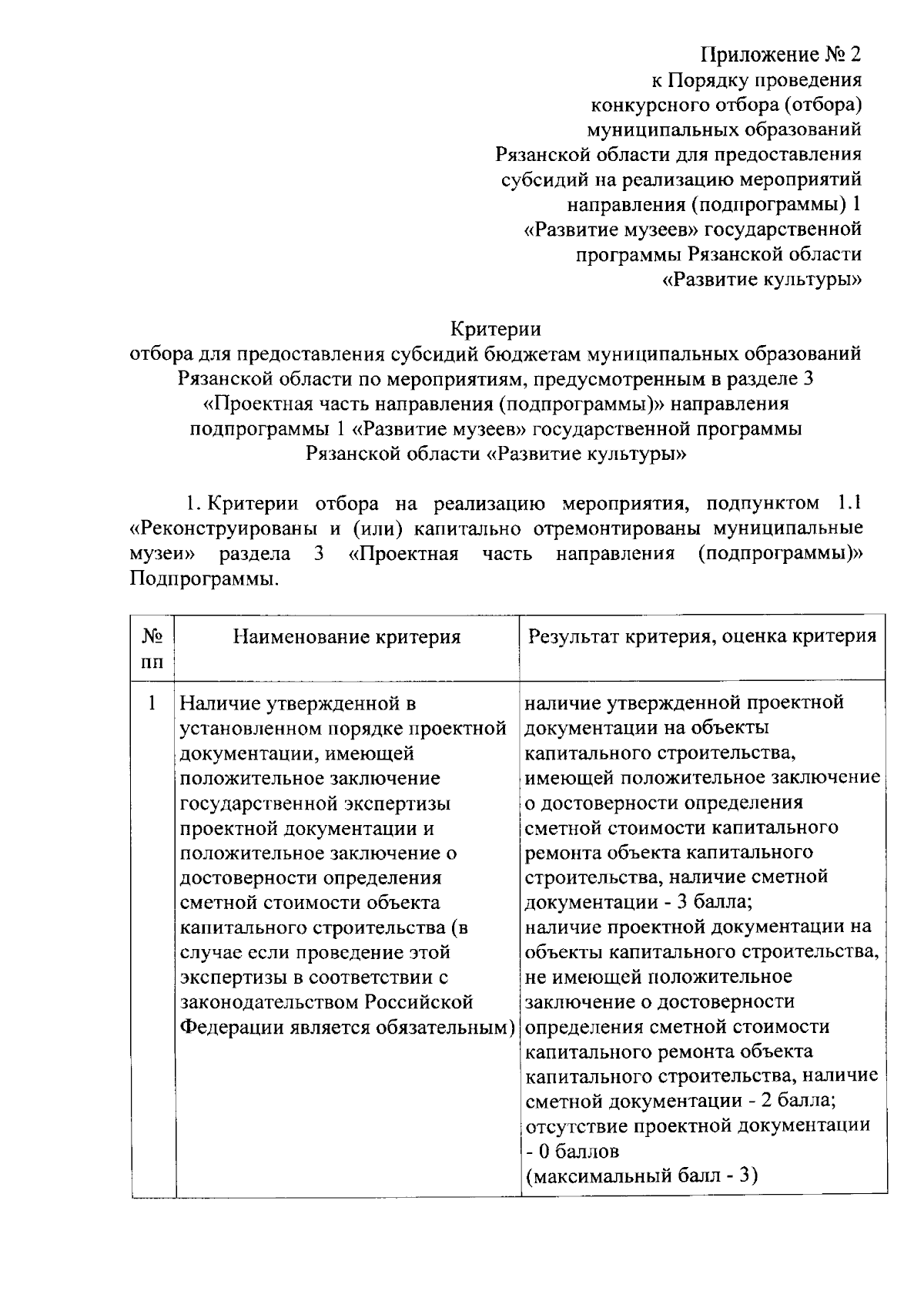 Приложение № 2
к Порядку проведения
конкурсного отбора (отбора)
муниципальных образований
Рязанской области для предоставления
субсидий на реализацию мероприятий
направления (подпрограммы) 1
«Развитие музеев» государственной
программы Рязанской области
«Развитие культуры»

Критерии
отбора для предоставления субсидий бюджетам муниципальных образований Рязанской области по мероприятиям, предусмотренным в разделе 3 «Проектная часть направления (подпрограммы)» направления подпрограммы 1 «Развитие музеев» государственной программы Рязанской области «Развитие культуры»

1. Критерии отбора на реализацию мероприятия, подпунктом 1.1 «Реконструированы и (или) капитально отремонтированы муниципальные музеи» раздела 3 «Проектная часть направления (подпрограммы)» Подпрограммы.

| № пп | Наименование критерия | Результат критерия, оценка критерия |
|---|---|---|
| 1 | Наличие утвержденной в установленном порядке проектной документации, имеющей положительное заключение государственной экспертизы проектной документации и положительное заключение о достоверности определения сметной стоимости объекта капитального строительства (в случае если проведение этой экспертизы в соответствии с законодательством Российской Федерации является обязательным) | наличие утвержденной проектной документации на объекты капитального строительства, имеющей положительное заключение о достоверности определения сметной стоимости капитального ремонта объекта капитального строительства, наличие сметной документации - 3 балла; наличие проектной документации на объекты капитального строительства, не имеющей положительное заключение о достоверности определения сметной стоимости капитального ремонта объекта капитального строительства, наличие сметной документации - 2 балла; отсутствие проектной документации - 0 баллов (максимальный балл - 3) |